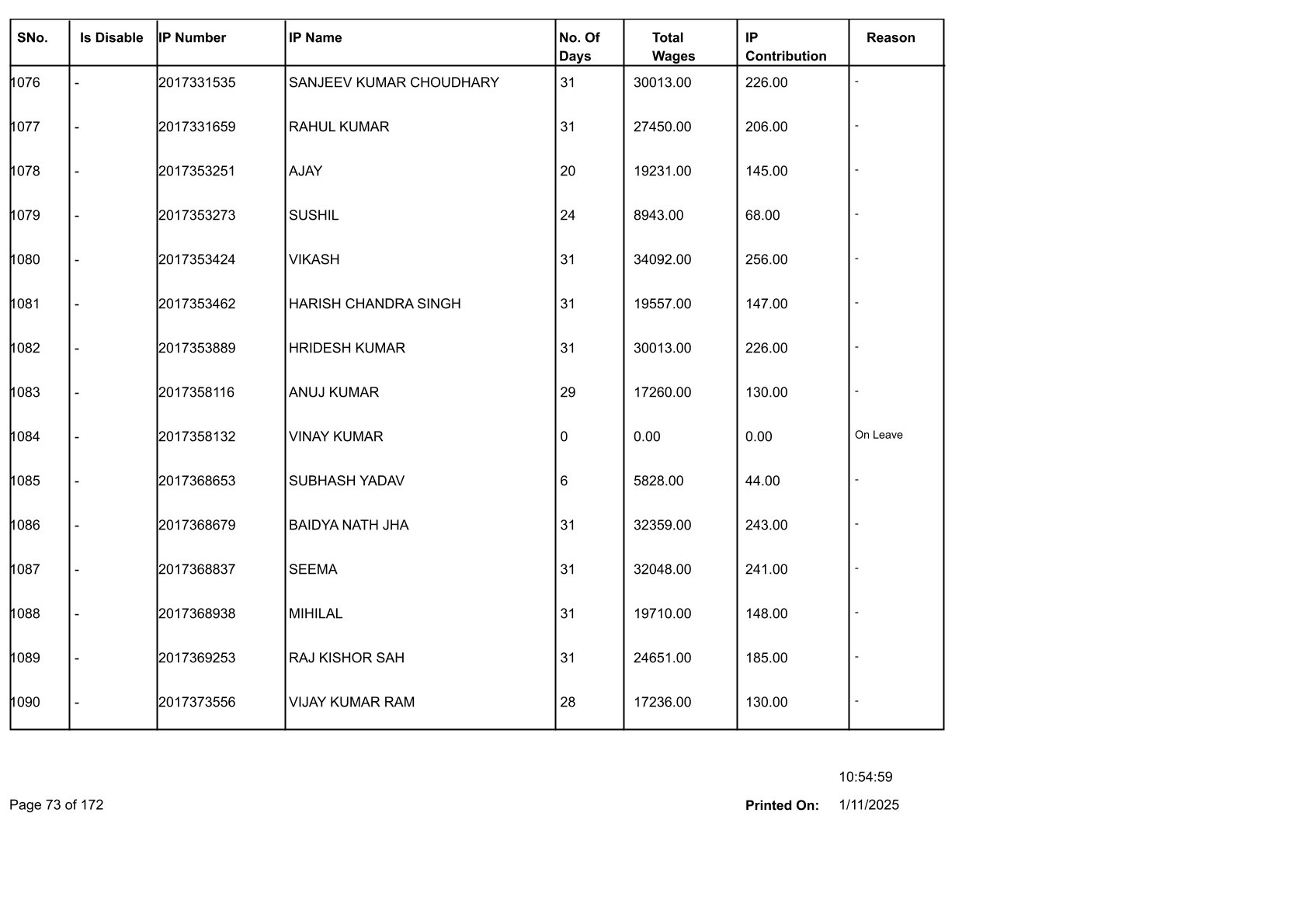 | SNo. | Is Disable | IP Number | IP Name | No. Of Days | Total Wages | IP Contribution | Reason |
|---|---|---|---|---|---|---|---|
| 1076 | - | 2017331535 | SANJEEV KUMAR CHOUDHARY | 31 | 30013.00 | 226.00 | - |
| 1077 | - | 2017331659 | RAHUL KUMAR | 31 | 27450.00 | 206.00 | - |
| 1078 | - | 2017353251 | AJAY | 20 | 19231.00 | 145.00 | - |
| 1079 | - | 2017353273 | SUSHIL | 24 | 8943.00 | 68.00 | - |
| 1080 | - | 2017353424 | VIKASH | 31 | 34092.00 | 256.00 | - |
| 1081 | - | 2017353462 | HARISH CHANDRA SINGH | 31 | 19557.00 | 147.00 | - |
| 1082 | - | 2017353889 | HRIDESH KUMAR | 31 | 30013.00 | 226.00 | - |
| 1083 | - | 2017358116 | ANUJ KUMAR | 29 | 17260.00 | 130.00 | - |
| 1084 | - | 2017358132 | VINAY KUMAR | 0 | 0.00 | 0.00 | On Leave |
| 1085 | - | 2017368653 | SUBHASH YADAV | 6 | 5828.00 | 44.00 | - |
| 1086 | - | 2017368679 | BAIDYA NATH JHA | 31 | 32359.00 | 243.00 | - |
| 1087 | - | 2017368837 | SEEMA | 31 | 32048.00 | 241.00 | - |
| 1088 | - | 2017368938 | MIHILAL | 31 | 19710.00 | 148.00 | - |
| 1089 | - | 2017369253 | RAJ KISHOR SAH | 31 | 24651.00 | 185.00 | - |
| 1090 | - | 2017373556 | VIJAY KUMAR RAM | 28 | 17236.00 | 130.00 | - |

10:54:59
Page 73 of 172
Printed On: 1/11/2025